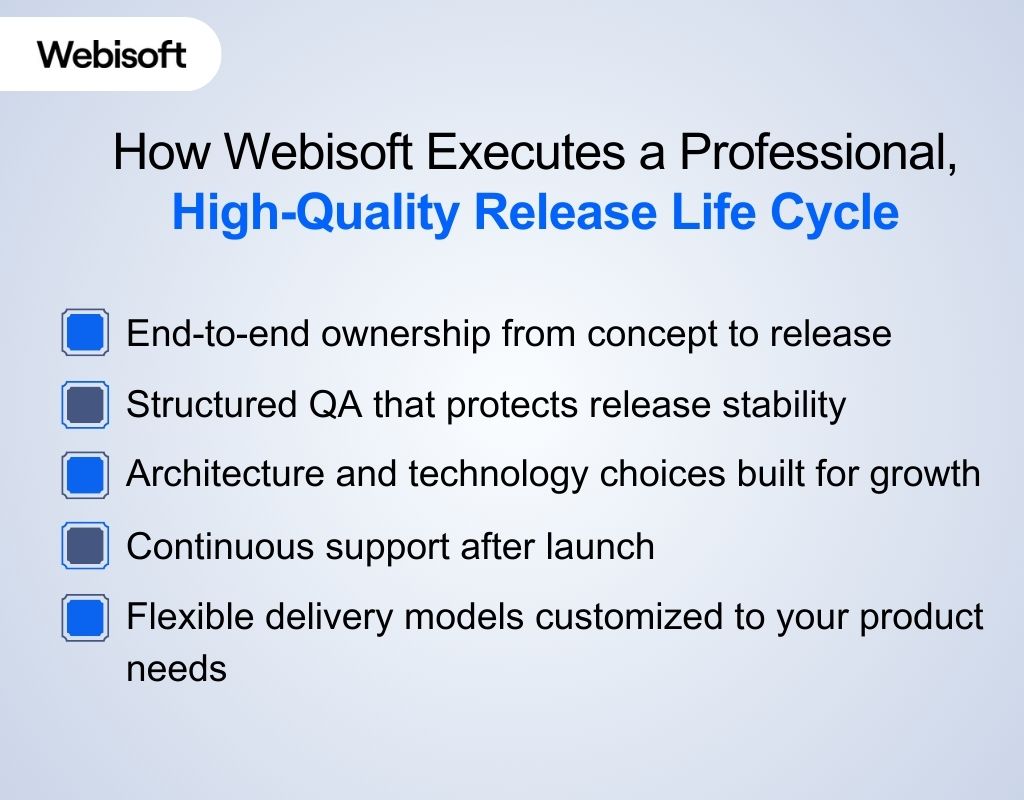 Webisoft

How Webisoft Executes a Professional, High-Quality Release Life Cycle

End-to-end ownership from concept to release

Structured QA that protects release stability

Architecture and technology choices built for growth

Continuous support after launch

Flexible delivery models customized to your product needs